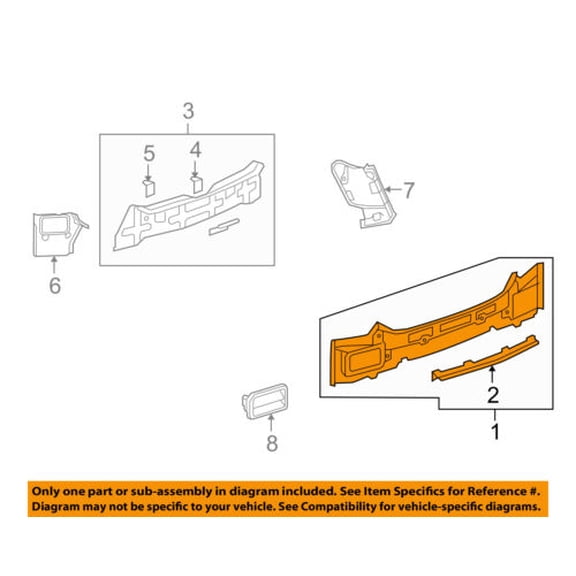 3
5
4
7
6
2
1
8

Only one part or sub-assembly in diagram included. See Item Specifics for Reference #. Diagram may not be specific to your vehicle. See Compatibility for vehicle-specific diagrams.